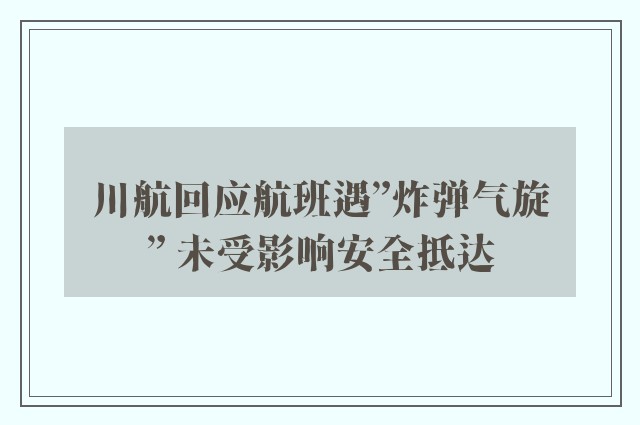 川航回应航班遇”炸弹气旋” 未受影响安全抵达